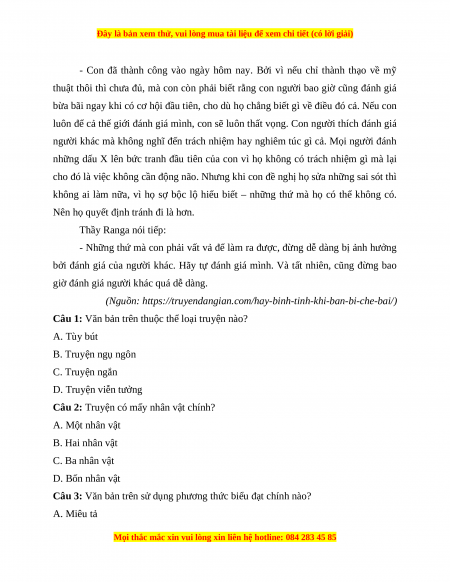 Đây là bản xem thử, vui lòng mua tài liệu để xem chi tiết (có lời giải)

- Con đã thành công vào ngày hôm nay. Bởi vì nếu chỉ thành thạo về mỹ thuật thôi thì chưa đủ, mà con còn phải biết rằng con người bao giờ cũng đánh giá bừa bãi ngay khi có cơ hội đầu tiên, cho dù họ chẳng biết gì về điều đó cả. Nếu con luôn để cả thế giới đánh giá mình, con sẽ luôn thất vọng. Con người thích đánh giá người khác mà không nghĩ đến trách nhiệm hay nghiêm túc gì cả. Mọi người đánh những dấu X lên bức tranh đầu tiên của con vì họ không có trách nhiệm gì mà lại cho đó là việc không cần động não. Nhưng khi con đề nghị họ sửa những sai sót thì không ai làm nữa, vì họ sợ bộc lộ hiểu biết – những thứ mà họ có thể không có. Nên họ quyết định tránh đi là hơn.

Thầy Ranga nói tiếp:

- Những thứ mà con phải vất vả để làm ra được, đừng dễ dàng bị ảnh hưởng bởi đánh giá của người khác. Hãy tự đánh giá mình. Và tất nhiên, cũng đừng bao giờ đánh giá người khác quá dễ dàng.

(Nguồn: https://truyendangian.com/hay-binh-tinh-khi-ban-bi-che-bai/)

Câu 1: Văn bản trên thuộc thể loại truyện nào?

A. Tùy bút

B. Truyện ngụ ngôn

C. Truyện ngắn

D. Truyện viễn tưởng

Câu 2: Truyện có mấy nhân vật chính?

A. Một nhân vật

B. Hai nhân vật

C. Ba nhân vật

D. Bốn nhân vật

Câu 3: Văn bản trên sử dụng phương thức biểu đạt chính nào?

A. Miêu tả

Mọi thắc mắc xin vui lòng xin liên hệ hotline: 084 283 45 85